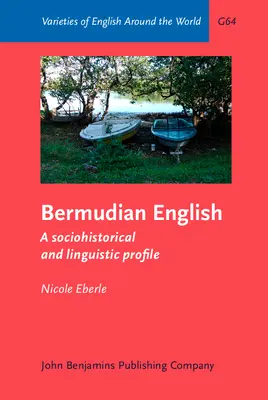 Varieties of English Around the World G64

Bermudian English

A sociohistorical and linguistic profile

Nicole Eberle

John Benjamins Publishing Company